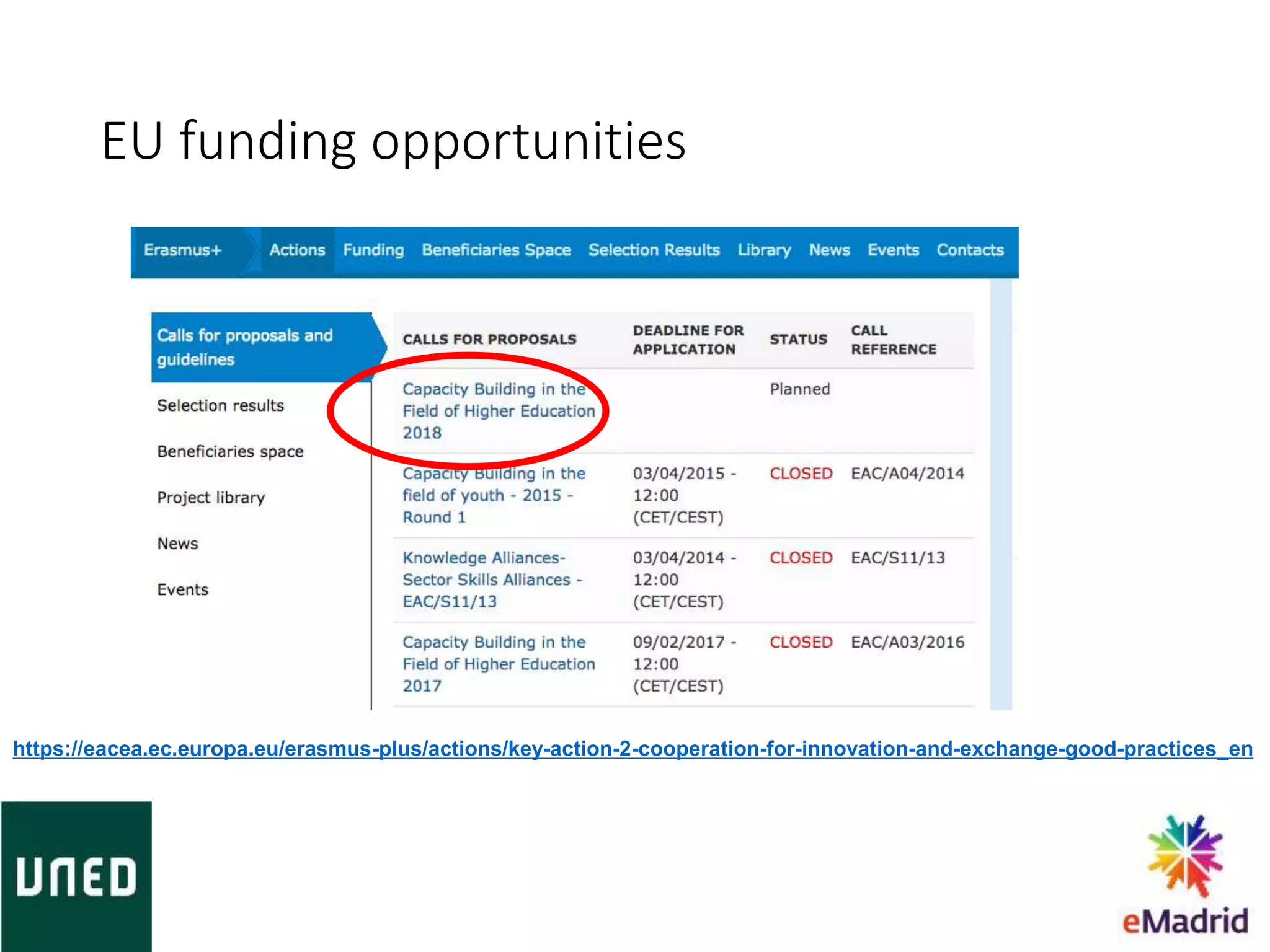 EU funding opportunities

Erasmus+ Actions Funding Beneficiaries Space Selection Results Library News Events Contacts

Calls for proposals and guidelines

Selection results

Beneficiaries space

Project library

News

Events

| CALLS FOR PROPOSALS | DEADLINE FOR APPLICATION | STATUS | CALL REFERENCE |
|---|---|---|---|
| Capacity Building in the Field of Higher Education 2018 | | Planned | |
| Capacity Building in the field of youth - 2015 - Round 1 | 03/04/2015 - 12:00 (CET/CEST) | CLOSED | EAC/A04/2014 |
| Knowledge Alliances-Sector Skills Alliances - EAC/S11/13 | 03/04/2014 - 12:00 (CET/CEST) | CLOSED | EAC/S11/13 |
| Capacity Building in the Field of Higher Education 2017 | 09/02/2017 - 12:00 (CET/CEST) | CLOSED | EAC/A03/2016 |

https://eacea.ec.europa.eu/erasmus-plus/actions/key-action-2-cooperation-for-innovation-and-exchange-good-practices_en

UNED

eMadrid